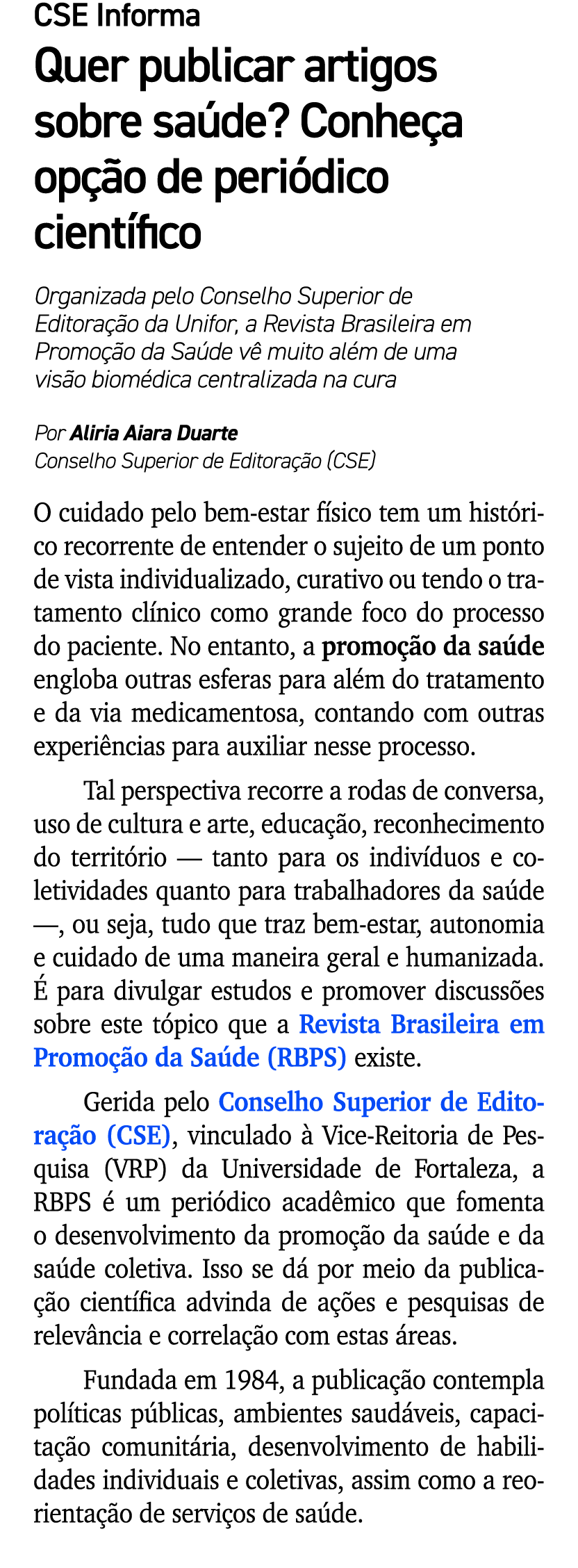 CSE Informa

Quer publicar artigos sobre saúde? Conheça opção de periódico científico

Organizada pelo Conselho Superior de Editoração da Unifor, a Revista Brasileira em Promoção da Saúde vê muito além de uma visão biomédica centralizada na cura

Por Aliria Aiara Duarte
Conselho Superior de Editoração (CSE)

O cuidado pelo bem-estar físico tem um histórico recorrente de entender o sujeito de um ponto de vista individualizado, curativo ou tendo o tratamento clínico como grande foco do processo do paciente. No entanto, a promoção da saúde engloba outras esferas para além do tratamento e da via medicamentosa, contando com outras experiências para auxiliar nesse processo.

Tal perspectiva recorre a rodas de conversa, uso de cultura e arte, educação, reconhecimento do território — tanto para os indivíduos e coletividades quanto para trabalhadores da saúde —, ou seja, tudo que traz bem-estar, autonomia e cuidado de uma maneira geral e humanizada. É para divulgar estudos e promover discussões sobre este tópico que a Revista Brasileira em Promoção da Saúde (RBPS) existe.

Gerida pelo Conselho Superior de Editoração (CSE), vinculado à Vice-Reitoria de Pesquisa (VRP) da Universidade de Fortaleza, a RBPS é um periódico acadêmico que fomenta o desenvolvimento da promoção da saúde e da saúde coletiva. Isso se dá por meio da publicação científica advinda de ações e pesquisas de relevância e correlação com estas áreas.

Fundada em 1984, a publicação contempla políticas públicas, ambientes saudáveis, capacitação comunitária, desenvolvimento de habilidades individuais e coletivas, assim como a reorientação de serviços de saúde.